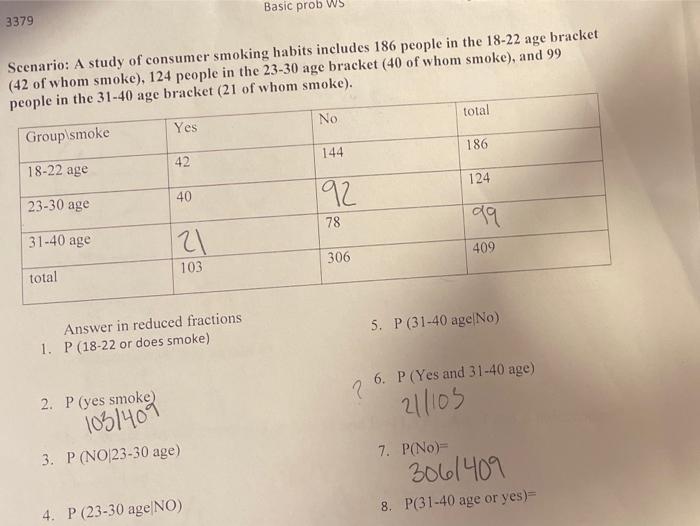 3379

Basic prob WS

Scenario: A study of consumer smoking habits includes 186 people in the 18-22 age bracket (42 of whom smoke), 124 people in the 23-30 age bracket (40 of whom smoke), and 99 people in the 31-40 age bracket (21 of whom smoke).

| Group\smoke | Yes | No | total |
|---|---|---|---|
| 18-22 age | 42 | 144 | 186 |
| 23-30 age | 40 | 92 | 124 |
| 31-40 age | 21 | 78 | 99 |
| total | 103 | 306 | 409 |

Answer in reduced fractions

1. P (18-22 or does smoke)

2. P (yes smoke)
103/409

3. P (NO|23-30 age)

4. P (23-30 age|NO)

5. P (31-40 age|No)

?

6. P (Yes and 31-40 age)
21/103

7. P(No)=
306/409

8. P(31-40 age or yes)=